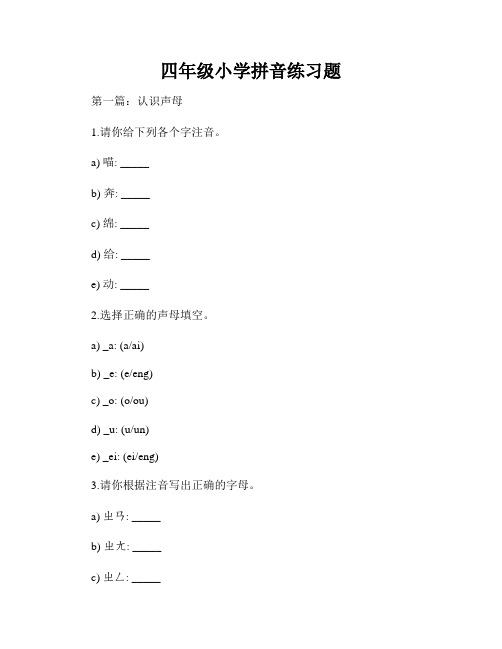 四年级小学拼音练习题

第一篇：认识声母

1.请你给下列各个字注音。

a) 喵: _____

b) 奔: _____

c) 绵: _____

d) 给: _____

e) 动: _____

2.选择正确的声母填空。

a) _a: (a/ai)

b) _e: (e/eng)

c) _o: (o/ou)

d) _u: (u/un)

e) _ei: (ei/eng)

3.请你根据注音写出正确的字母。

a) ㄓㄢ: _____

b) ㄓㄤ: _____

c) ㄓㄥ: _____